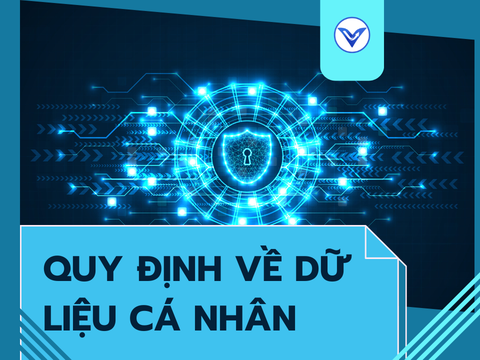 QUY ĐỊNH VỀ DỮ LIỆU CÁ NHÂN